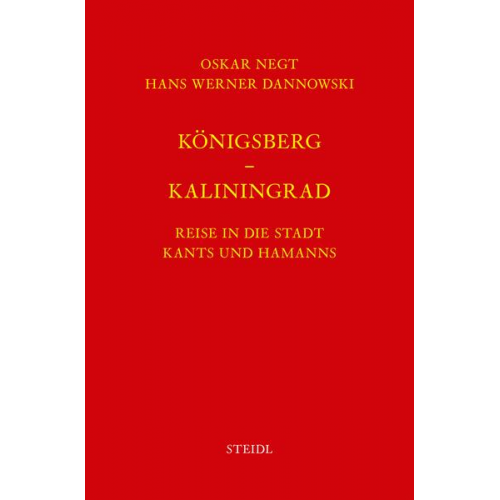 OSKAR NEGT
HANS WERNER DANNOWSKI

KÖNIGSBERG
–
KALININGRAD

REISE IN DIE STADT
KANTS UND HAMANNS

STEIDL